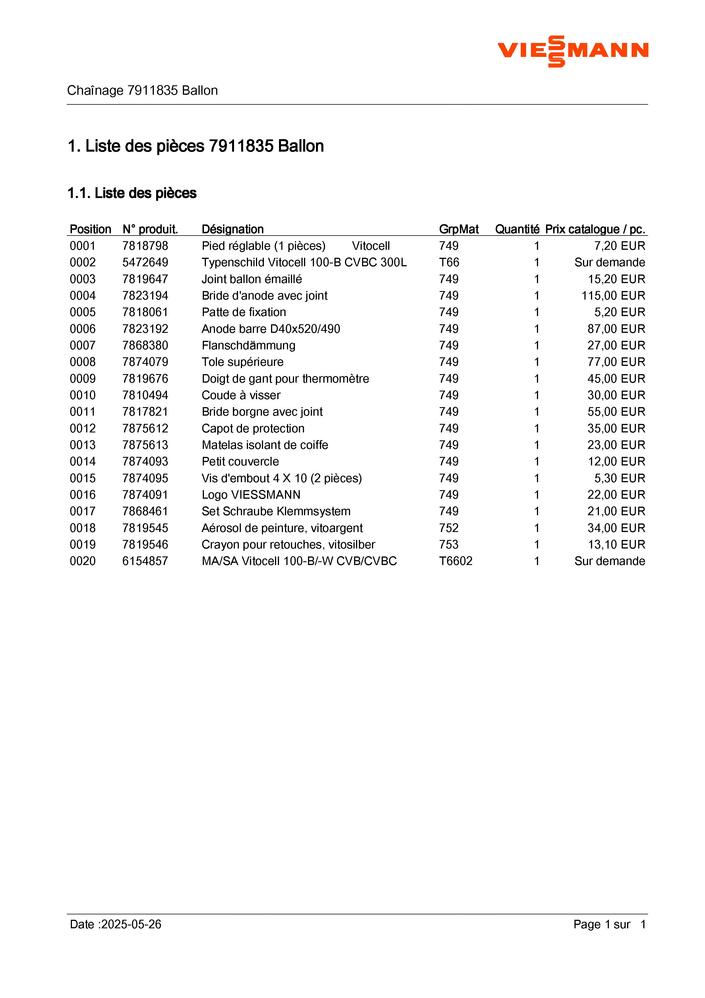 VIESSMANN

Chaînage 7911835 Ballon

1. Liste des pièces 7911835 Ballon

1.1. Liste des pièces

| Position | N° produit. | Désignation | GrpMat | Quantité | Prix catalogue / pc. |
|---|---|---|---|---|---|
| 0001 | 7818798 | Pied réglable (1 pièces) Vitocell | 749 | 1 | 7,20 EUR |
| 0002 | 5472649 | Typenschild Vitocell 100-B CVBC 300L | T66 | 1 | Sur demande |
| 0003 | 7819647 | Joint ballon émaillé | 749 | 1 | 15,20 EUR |
| 0004 | 7823194 | Bride d'anode avec joint | 749 | 1 | 115,00 EUR |
| 0005 | 7818061 | Patte de fixation | 749 | 1 | 5,20 EUR |
| 0006 | 7823192 | Anode barre D40x520/490 | 749 | 1 | 87,00 EUR |
| 0007 | 7868380 | Flanschdämmung | 749 | 1 | 27,00 EUR |
| 0008 | 7874079 | Tole supérieure | 749 | 1 | 77,00 EUR |
| 0009 | 7819676 | Doigt de gant pour thermomètre | 749 | 1 | 45,00 EUR |
| 0010 | 7810494 | Coude à visser | 749 | 1 | 30,00 EUR |
| 0011 | 7817821 | Bride borgne avec joint | 749 | 1 | 55,00 EUR |
| 0012 | 7875612 | Capot de protection | 749 | 1 | 35,00 EUR |
| 0013 | 7875613 | Matelas isolant de coiffe | 749 | 1 | 23,00 EUR |
| 0014 | 7874093 | Petit couvercle | 749 | 1 | 12,00 EUR |
| 0015 | 7874095 | Vis d'embout 4 X 10 (2 pièces) | 749 | 1 | 5,30 EUR |
| 0016 | 7874091 | Logo VIESSMANN | 749 | 1 | 22,00 EUR |
| 0017 | 7868461 | Set Schraube Klemmsystem | 749 | 1 | 21,00 EUR |
| 0018 | 7819545 | Aérosol de peinture, vitoargent | 752 | 1 | 34,00 EUR |
| 0019 | 7819546 | Crayon pour retouches, vitosilber | 753 | 1 | 13,10 EUR |
| 0020 | 6154857 | MA/SA Vitocell 100-B/-W CVB/CVBC | T6602 | 1 | Sur demande |

Date :2025-05-26

Page 1 sur 1